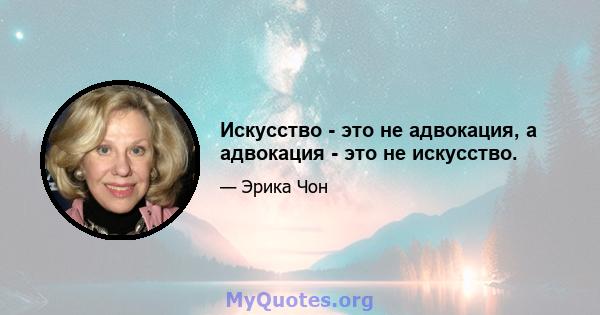 Искусство - это не адвокация, а адвокация - это не искусство.

— Эрика Чон

MyQuotes.org